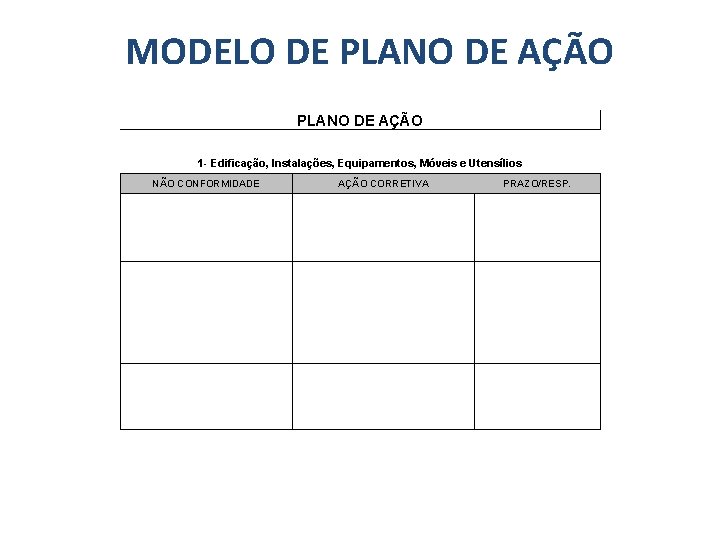 MODELO DE PLANO DE AÇÃO

PLANO DE AÇÃO

1- Edificação, Instalações, Equipamentos, Móveis e Utensílios

| NÃO CONFORMIDADE | AÇÃO CORRETIVA | PRAZO/RESP. |
|---|---|---|
| | | |
| | | |
| | | |